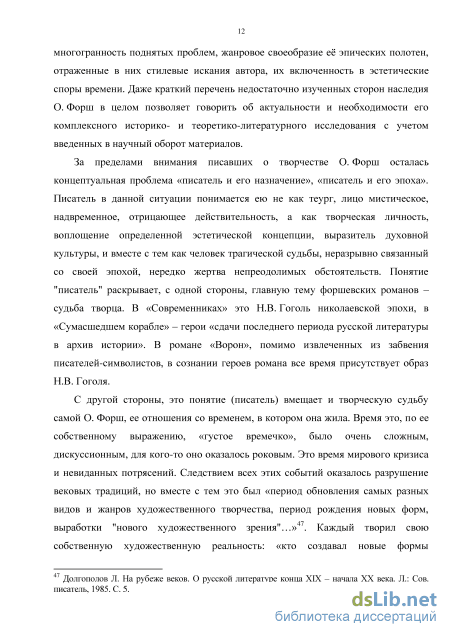 12

многогранность поднятых проблем, жанровое своеобразие её эпических полотен, отраженные в них стилевые искания автора, их включенность в эстетические споры времени. Даже краткий перечень недостаточно изученных сторон наследия О. Форш в целом позволяет говорить об актуальности и необходимости его комплексного историко- и теоретико-литературного исследования с учетом введенных в научный оборот материалов.

За пределами внимания писавших о творчестве О. Форш осталась концептуальная проблема «писатель и его назначение», «писатель и его эпоха». Писатель в данной ситуации понимается ею не как теург, лицо мистическое, надвременное, отрицающее действительность, а как творческая личность, воплощение определенной эстетической концепции, выразитель духовной культуры, и вместе с тем как человек трагической судьбы, неразрывно связанный со своей эпохой, нередко жертва непреодолимых обстоятельств. Понятие "писатель" раскрывает, с одной стороны, главную тему форшевских романов – судьба творца. В «Современниках» это Н.В. Гоголь николаевской эпохи, в «Сумасшедшем корабле» – герои «сдачи последнего периода русской литературы в архив истории». В романе «Ворон», помимо извлеченных из забвения писателей-символистов, в сознании героев романа все время присутствует образ Н.В. Гоголя.

С другой стороны, это понятие (писатель) вмещает и творческую судьбу самой О. Форш, ее отношения со временем, в котором она жила. Время это, по ее собственному выражению, «густое времечко», было очень сложным, дискуссионным, для кого-то оно оказалось роковым. Это время мирового кризиса и невиданных потрясений. Следствием всех этих событий оказалось разрушение вековых традиций, но вместе с тем это был «период обновления самых разных видов и жанров художественного творчества, период рождения новых форм, выработки "нового художественного зрения"…»$^{47}$. Каждый творил свою собственную художественную реальность: «кто создавал новые формы

$^{47}$ Долгополов Л. На рубеже веков. О русской литературе конца XIX – начала XX века. Л.: Сов. писатель, 1985. С. 5.

dsLib.net
библиотека диссертаций